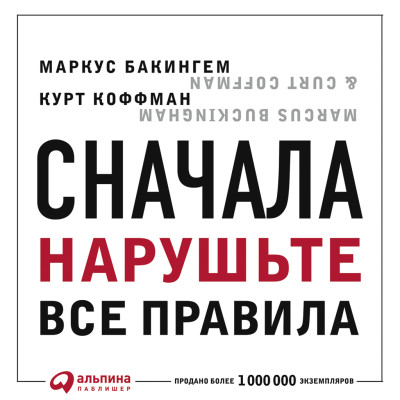 МАРКУС БАКИНГЕМ
КУРТ КОФФМАН

MARCUS BUCKINGHAM
& CURT COFFMAN

СНАЧАЛА
НАРУШЬТЕ
ВСЕ ПРАВИЛА

альпина
ПАБЛИШЕР

ПРОДАНО БОЛЕЕ 1 000 000 ЭКЗЕМПЛЯРОВ